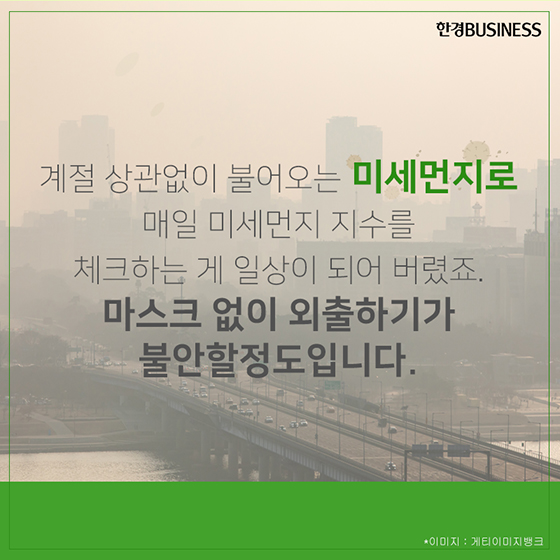 한경BUSINESS

계절 상관없이 불어오는 미세먼지로
매일 미세먼지 지수를
체크하는 게 일상이 되어 버렸죠.
마스크 없이 외출하기가
불안할정도입니다.

*이미지 : 게티이미지뱅크